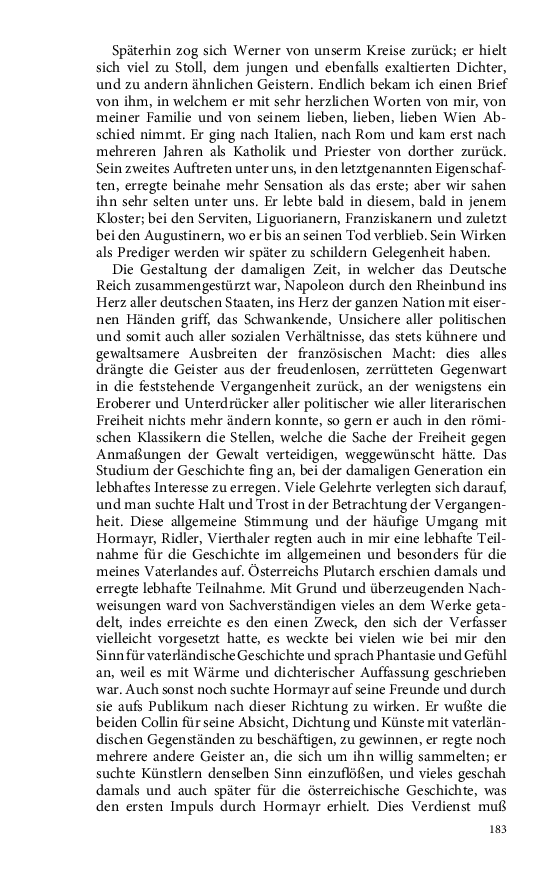 Späterhin zog sich Werner von unserm Kreise zurück; er hielt sich viel zu Stoll, dem jungen und ebenfalls exaltierten Dichter, und zu andern ähnlichen Geistern. Endlich bekam ich einen Brief von ihm, in welchem er mit sehr herzlichen Worten von mir, von meiner Familie und von seinem lieben, lieben, lieben Wien Abschied nimmt. Er ging nach Italien, nach Rom und kam erst nach mehreren Jahren als Katholik und Priester von dorther zurück. Sein zweites Auftreten unter uns, in den letztgenannten Eigenschaften, erregte beinahe mehr Sensation als das erste; aber wir sahen ihn sehr selten unter uns. Er lebte bald in diesem, bald in jenem Kloster; bei den Serviten, Liguorianern, Franziskanern und zuletzt bei den Augustinern, wo er bis an seinen Tod verblieb. Sein Wirken als Prediger werden wir später zu schildern Gelegenheit haben.

Die Gestaltung der damaligen Zeit, in welcher das Deutsche Reich zusammengestürzt war, Napoleon durch den Rheinbund ins Herz aller deutschen Staaten, ins Herz der ganzen Nation mit eisernen Händen griff, das Schwankende, Unsichere aller politischen und somit auch aller sozialen Verhältnisse, das stets kühnere und gewaltsamere Ausbreiten der französischen Macht: dies alles drängte die Geister aus der freudenlosen, zerrütteten Gegenwart in die feststehende Vergangenheit zurück, an der wenigstens ein Eroberer und Unterdrücker aller politischer wie aller literarischen Freiheit nichts mehr ändern konnte, so gern er auch in den römischen Klassikern die Stellen, welche die Sache der Freiheit gegen Anmaßungen der Gewalt verteidigen, weggewünscht hätte. Das Studium der Geschichte fing an, bei der damaligen Generation ein lebhaftes Interesse zu erregen. Viele Gelehrte verlegten sich darauf, und man suchte Halt und Trost in der Betrachtung der Vergangenheit. Diese allgemeine Stimmung und der häufige Umgang mit Hormayr, Ridler, Vierthaler regten auch in mir eine lebhafte Teilnahme für die Geschichte im allgemeinen und besonders für die meines Vaterlandes auf. Österreichs Plutarch erschien damals und erregte lebhafte Teilnahme. Mit Grund und überzeugenden Nachweisungen ward von Sachverständigen vieles an dem Werke getadelt, indes erreichte es den einen Zweck, den sich der Verfasser vielleicht vorgesetzt hatte, es weckte bei vielen wie bei mir den Sinn für vaterländische Geschichte und sprach Phantasie und Gefühl an, weil es mit Wärme und dichterischer Auffassung geschrieben war. Auch sonst noch suchte Hormayr auf seine Freunde und durch sie aufs Publikum nach dieser Richtung zu wirken. Er wußte die beiden Collin für seine Absicht, Dichtung und Künste mit vaterländischen Gegenständen zu beschäftigen, zu gewinnen, er regte noch mehrere andere Geister an, die sich um ihn willig sammelten; er suchte Künstlern denselben Sinn einzuflößen, und vieles geschah damals und auch später für die österreichische Geschichte, was den ersten Impuls durch Hormayr erhielt. Dies Verdienst muß

183